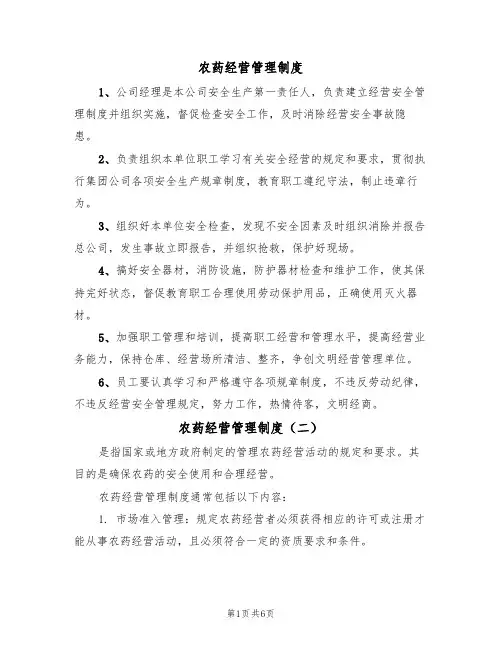 农药经营管理制度

1、公司经理是本公司安全生产第一责任人，负责建立经营安全管理制度并组织实施，督促检查安全工作，及时消除经营安全事故隐患。

2、负责组织本单位职工学习有关安全经营的规定和要求，贯彻执行集团公司各项安全生产规章制度，教育职工遵纪守法，制止违章行为。

3、组织好本单位安全检查，发现不安全因素及时组织消除并报告总公司，发生事故立即报告，并组织抢救，保护好现场。

4、搞好安全器材，消防设施，防护器材检查和维护工作，使其保持完好状态，督促教育职工合理使用劳动保护用品，正确使用灭火器材。

5、加强职工管理和培训，提高职工经营和管理水平，提高经营业务能力，保持仓库、经营场所清洁、整齐，争创文明经营管理单位。

6、员工要认真学习和严格遵守各项规章制度，不违反劳动纪律，不违反经营安全管理规定，努力工作，热情待客，文明经商。

农药经营管理制度（二）

是指国家或地方政府制定的管理农药经营活动的规定和要求。其目的是确保农药的安全使用和合理经营。

农药经营管理制度通常包括以下内容：

1. 市场准入管理：规定农药经营者必须获得相应的许可或注册才能从事农药经营活动，且必须符合一定的资质要求和条件。

第1页共6页